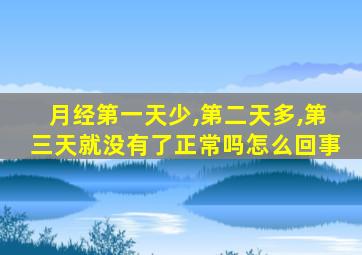 月经第一天少,第二天多,第三天就没有了正常吗怎么回事